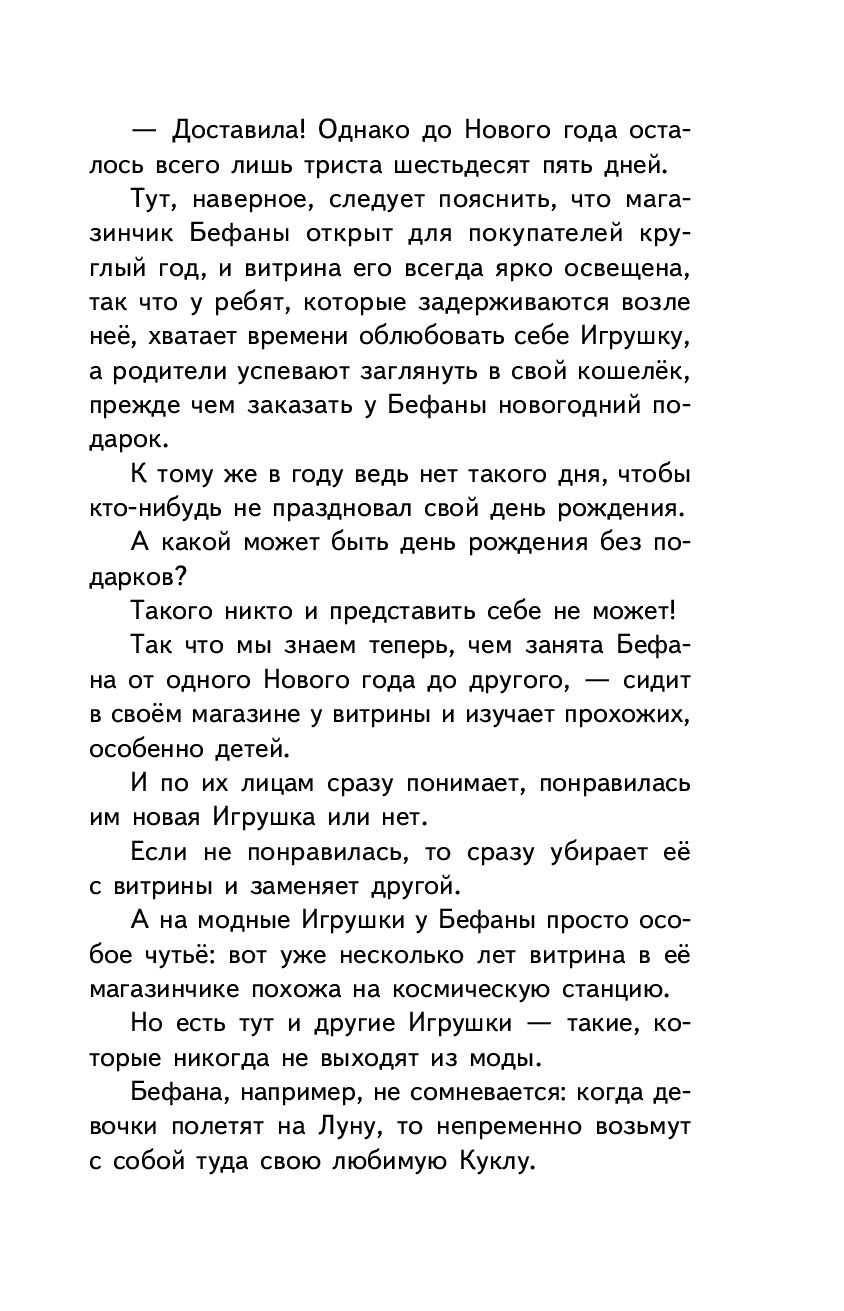 — Доставила! Однако до Нового года осталось всего лишь триста шестьдесят пять дней.

Тут, наверное, следует пояснить, что магазинчик Бефаны открыт для покупателей круглый год, и витрина его всегда ярко освещена, так что у ребят, которые задерживаются возле неё, хватает времени облюбовать себе Игрушку, а родители успевают заглянуть в свой кошелёк, прежде чем заказать у Бефаны новогодний подарок.

К тому же в году ведь нет такого дня, чтобы кто-нибудь не праздновал свой день рождения.

А какой может быть день рождения без подарков?

Такого никто и представить себе не может!

Так что мы знаем теперь, чем занята Бефана от одного Нового года до другого, — сидит в своём магазине у витрины и изучает прохожих, особенно детей.

И по их лицам сразу понимает, понравилась им новая Игрушка или нет.

Если не понравилась, то сразу убирает её с витрины и заменяет другой.

А на модные Игрушки у Бефаны просто особое чутьё: вот уже несколько лет витрина в её магазинчике похожа на космическую станцию.

Но есть тут и другие Игрушки — такие, которые никогда не выходят из моды.

Бефана, например, не сомневается: когда девочки полетят на Луну, то непременно возьмут с собой туда свою любимую Куклу.